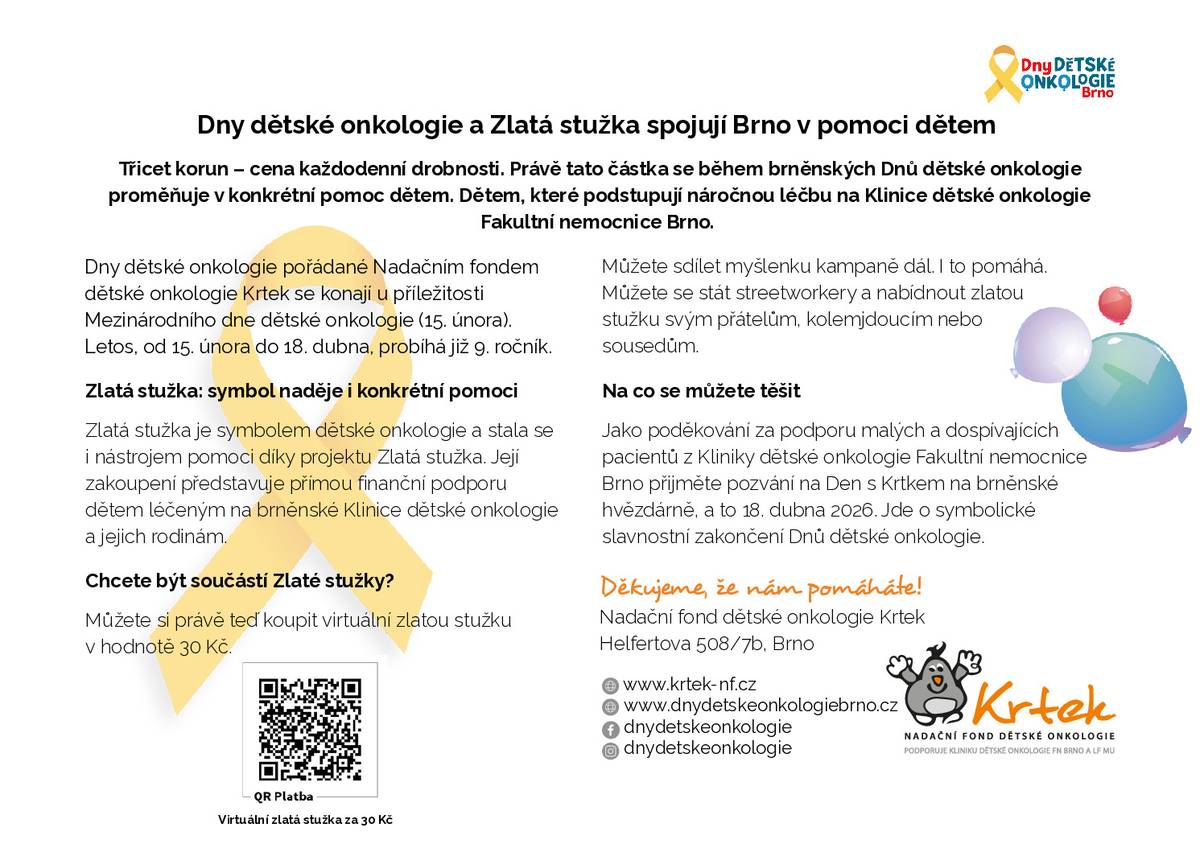 Dny DĚTSKÉ ONKOLOGIE Brno

Dny dětské onkologie a Zlatá stužka spojují Brno v pomoci dětem

Třicet korun – cena každodenní drobnosti. Právě tato částka se během brněnských Dnů dětské onkologie proměňuje v konkrétní pomoc dětem. Dětem, které podstupují náročnou léčbu na Klinice dětské onkologie Fakultní nemocnice Brno.

Dny dětské onkologie pořádané Nadačním fondem dětské onkologie Krtek se konají u příležitosti Mezinárodního dne dětské onkologie (15. února). Letos, od 15. února do 18. dubna, probíhá již 9. ročník.

Zlatá stužka: symbol naděje i konkrétní pomoci

Zlatá stužka je symbolem dětské onkologie a stala se i nástrojem pomoci díky projektu Zlatá stužka. Její zakoupení představuje přímou finanční podporu dětem léčeným na brněnské Klinice dětské onkologie a jejich rodinám.

Chcete být součástí Zlaté stužky?

Můžete si právě teď koupit virtuální zlatou stužku v hodnotě 30 Kč.

QR Platba

Virtuální zlatá stužka za 30 Kč

Můžete sdílet myšlenku kampaně dál. I to pomáhá. Můžete se stát streetworkery a nabídnout zlatou stužku svým přátelům, kolemjdoucím nebo sousedům.

Na co se můžete těšit

Jako poděkování za podporu malých a dospívajících pacientů z Kliniky dětské onkologie Fakultní nemocnice Brno přijměte pozvání na Den s Krtkem na brněnské hvězdárně, a to 18. dubna 2026. Jde o symbolické slavnostní zakončení Dnů dětské onkologie.

Děkujeme, že nám pomáháte!
Nadační fond dětské onkologie Krtek
Helfertova 508/7b, Brno

www.krtek-nf.cz
www.dnydetskeonkologiebrno.cz
dnydetskeonkologie
dnydetskeonkologie

Krtek
NADAČNÍ FOND DĚTSKÉ ONKOLOGIE
PODPORUJE KLINIKU DĚTSKÉ ONKOLOGIE FN BRNO A LF MU